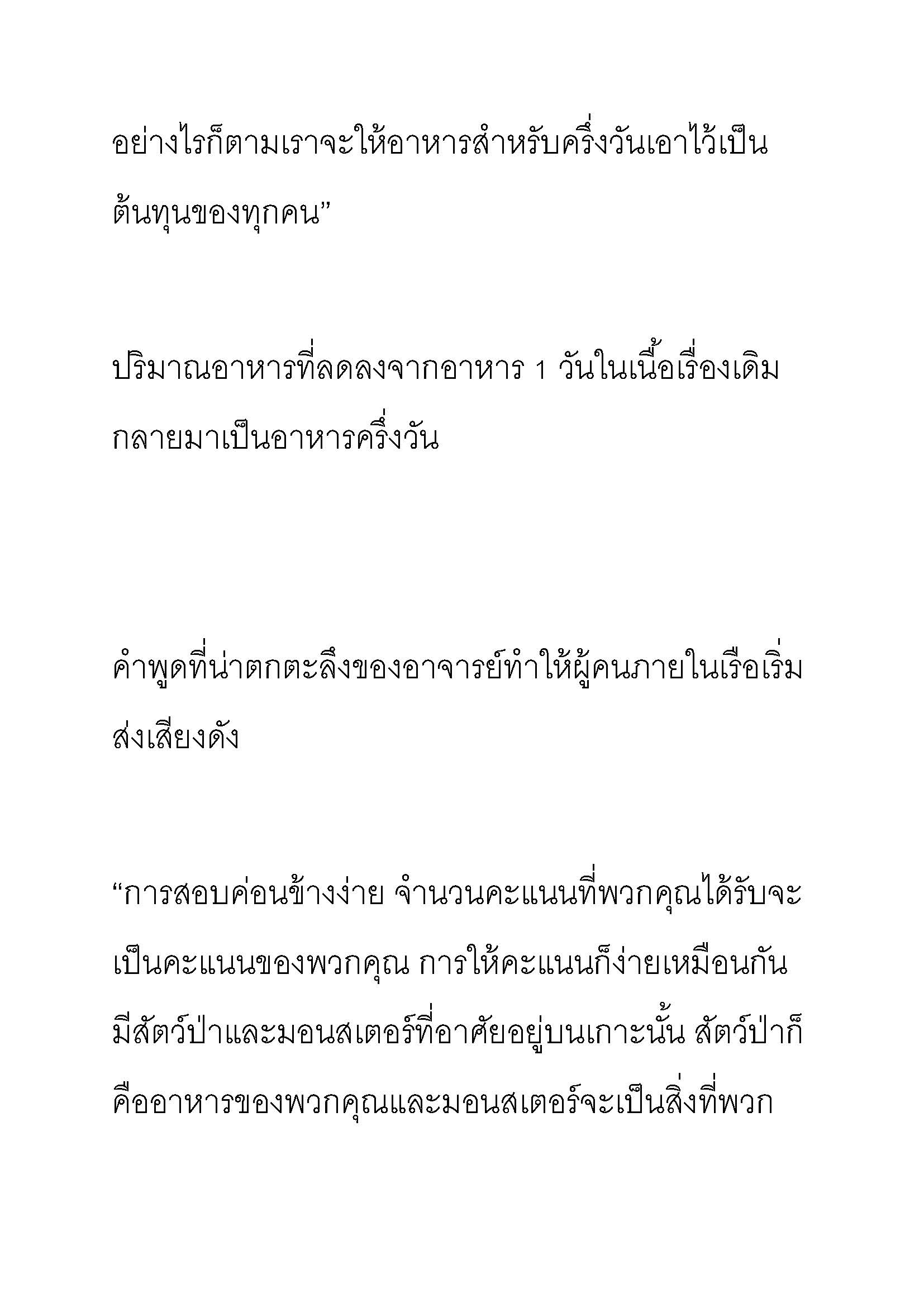 อย่างไรก็ตามเราจะให้อาหารสำหรับครึ่งวันเอาไว้เป็นต้นทุนของทุกคน”

ปริมาณอาหารที่ลดลงจากอาหาร 1 วันในเนื้อเรื่องเดิมกลายมาเป็นอาหารครึ่งวัน

คำพูดที่น่าตกตะลึงของอาจารย์ทำให้ผู้คนภายในเรือเริ่มส่งเสียงดัง

“การสอบค่อนข้างง่าย จำนวนคะแนนที่พวกคุณได้รับจะเป็นคะแนนของพวกคุณ การให้คะแนนก็ง่ายเหมือนกัน มีสัตว์ป่าและมอนสเตอร์ที่อาศัยอยู่บนเกาะนั้น สัตว์ป่าก็คืออาหารของพวกคุณและมอนสเตอร์จะเป็นสิ่งที่พวก